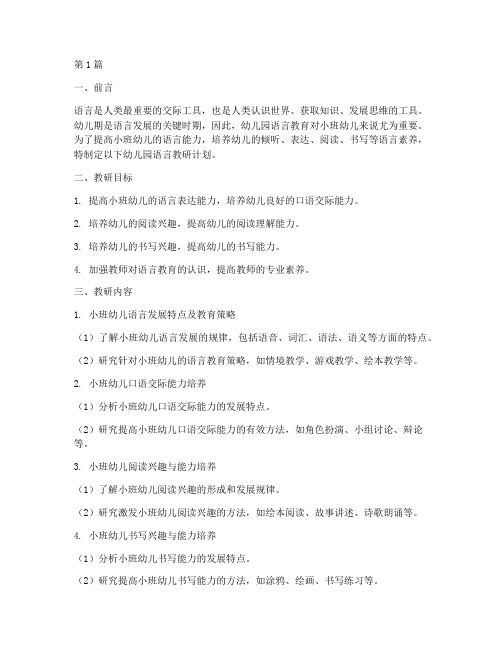 第 1 篇

一、前言

语言是人类最重要的交际工具，也是人类认识世界、获取知识、发展思维的工具。幼儿期是语言发展的关键时期，因此，幼儿园语言教育对小班幼儿来说尤为重要。为了提高小班幼儿的语言能力，培养幼儿的倾听、表达、阅读、书写等语言素养，特制定以下幼儿园语言教研计划。

二、教研目标

1. 提高小班幼儿的语言表达能力，培养幼儿良好的口语交际能力。

2. 培养幼儿的阅读兴趣，提高幼儿的阅读理解能力。

3. 培养幼儿的书写兴趣，提高幼儿的书写能力。

4. 加强教师对语言教育的认识，提高教师的专业素养。

三、教研内容

1. 小班幼儿语言发展特点及教育策略

（1）了解小班幼儿语言发展的规律，包括语音、词汇、语法、语义等方面的特点。

（2）研究针对小班幼儿的语言教育策略，如情境教学、游戏教学、绘本教学等。

2. 小班幼儿口语交际能力培养

（1）分析小班幼儿口语交际能力的发展特点。

（2）研究提高小班幼儿口语交际能力的有效方法，如角色扮演、小组讨论、辩论等。

3. 小班幼儿阅读兴趣与能力培养

（1）了解小班幼儿阅读兴趣的形成和发展规律。

（2）研究激发小班幼儿阅读兴趣的方法，如绘本阅读、故事讲述、诗歌朗诵等。

4. 小班幼儿书写兴趣与能力培养

（1）分析小班幼儿书写能力的发展特点。

（2）研究提高小班幼儿书写能力的方法，如涂鸦、绘画、书写练习等。